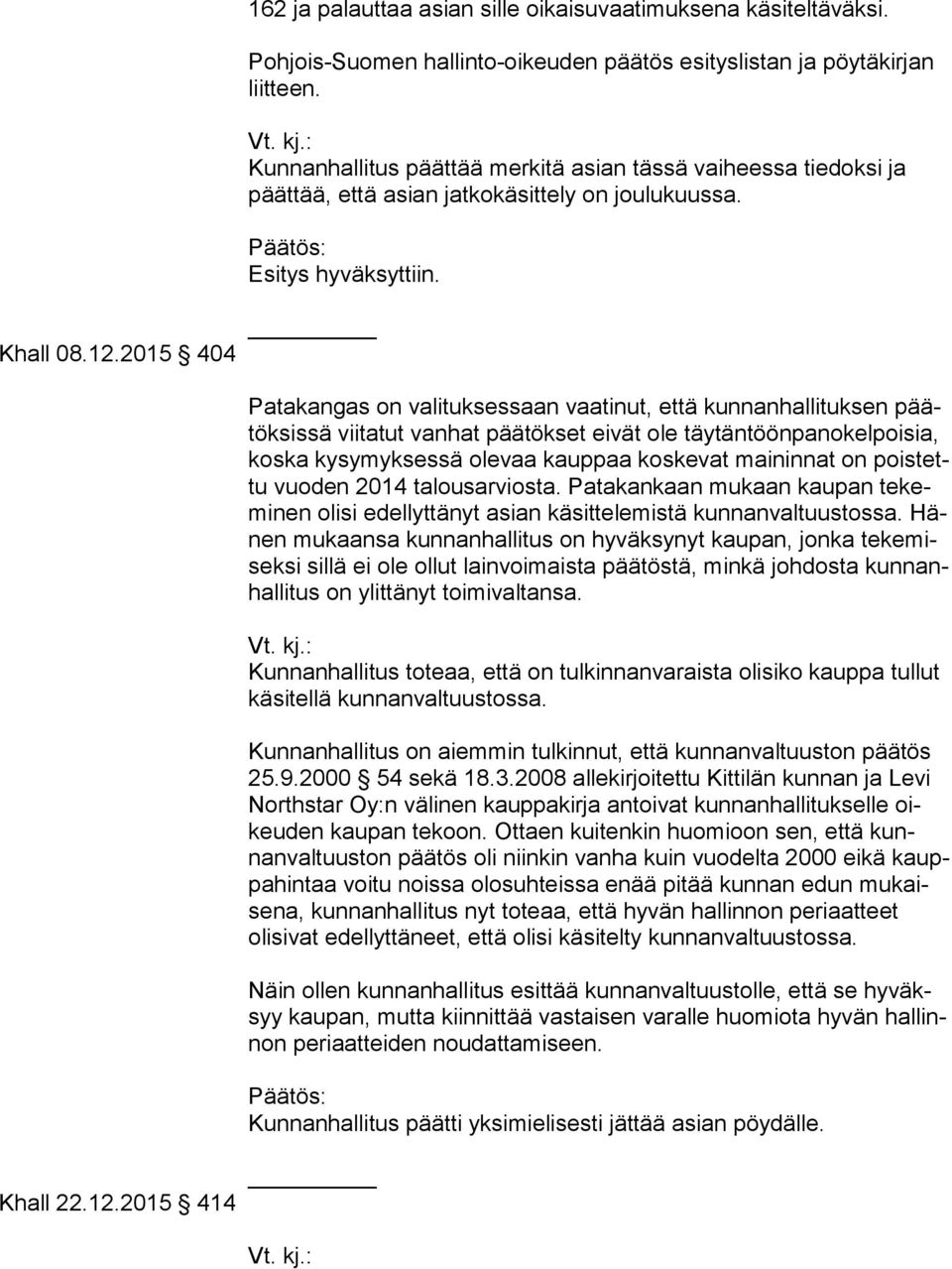 162 ja palauttaa asian sille oikaisuvaatimuksena käsiteltäväksi.

Pohjois-Suomen hallinto-oikeuden päätös esityslistan ja pöytäkirjan liitteen.

Vt. kj.:
Kunnanhallitus päättää merkitä asian tässä vaiheessa tiedoksi ja päättää, että asian jatkokäsittely on joulukuussa.

Päätös:
Esitys hyväksyttiin.

Khall 08.12.2015 § 404

Patakangas on valituksessaan vaatinut, että kunnanhallituksen päätöksissä viitatut vanhat päätökset eivät ole täytäntöönpanokelpoisia, koska kysymyksessä olevaa kauppaa koskevat maininnat on poistettu vuoden 2014 talousarviosta. Patakankaan mukaan kaupan tekeminen olisi edellyttänyt asian käsittelemistä kunnanvaltuustossa. Hänen mukaansa kunnanhallitus on hyväksynyt kaupan, jonka tekemiseksi sillä ei ole ollut lainvoimaista päätöstä, minkä johdosta kunnanhallitus on ylittänyt toimivaltansa.

Vt. kj.:
Kunnanhallitus toteaa, että on tulkinnanvaraista olisiko kauppa tullut käsitellä kunnanvaltuustossa.

Kunnanhallitus on aiemmin tulkinnut, että kunnanvaltuuston päätös 25.9.2000 § 54 sekä 18.3.2008 allekirjoitettu Kittilän kunnan ja Levi Northstar Oy:n välinen kauppakirja antoivat kunnanhallitukselle oikeuden kaupan tekoon. Ottaen kuitenkin huomioon sen, että kunnanvaltuuston päätös oli niinkin vanha kuin vuodelta 2000 eikä kauppahintaa voitu noissa olosuhteissa enää pitää kunnan edun mukaisena, kunnanhallitus nyt toteaa, että hyvän hallinnon periaatteet olisivat edellyttäneet, että olisi käsitelty kunnanvaltuustossa.

Näin ollen kunnanhallitus esittää kunnanvaltuustolle, että se hyväksyy kaupan, mutta kiinnittää vastaisen varalle huomiota hyvän hallinnon periaatteiden noudattamiseen.

Päätös:
Kunnanhallitus päätti yksimielisesti jättää asian pöydälle.

Khall 22.12.2015 § 414

Vt. kj.: